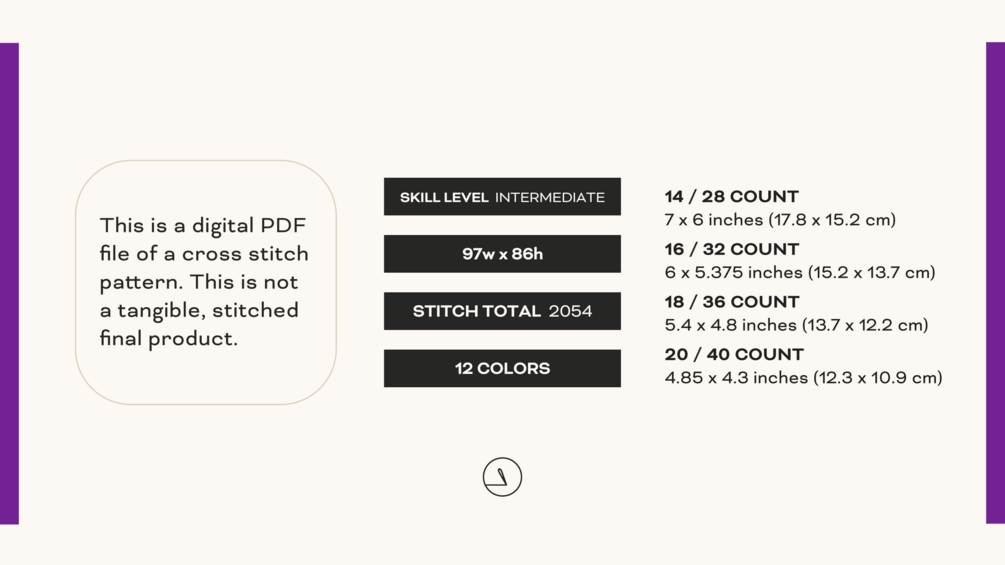 This is a digital PDF file of a cross stitch pattern. This is not a tangible, stitched final product.

SKILL LEVEL INTERMEDIATE

97w x 86h

STITCH TOTAL 2054

12 COLORS

14 / 28 COUNT
7 x 6 inches (17.8 x 15.2 cm)

16 / 32 COUNT
6 x 5.375 inches (15.2 x 13.7 cm)

18 / 36 COUNT
5.4 x 4.8 inches (13.7 x 12.2 cm)

20 / 40 COUNT
4.85 x 4.3 inches (12.3 x 10.9 cm)